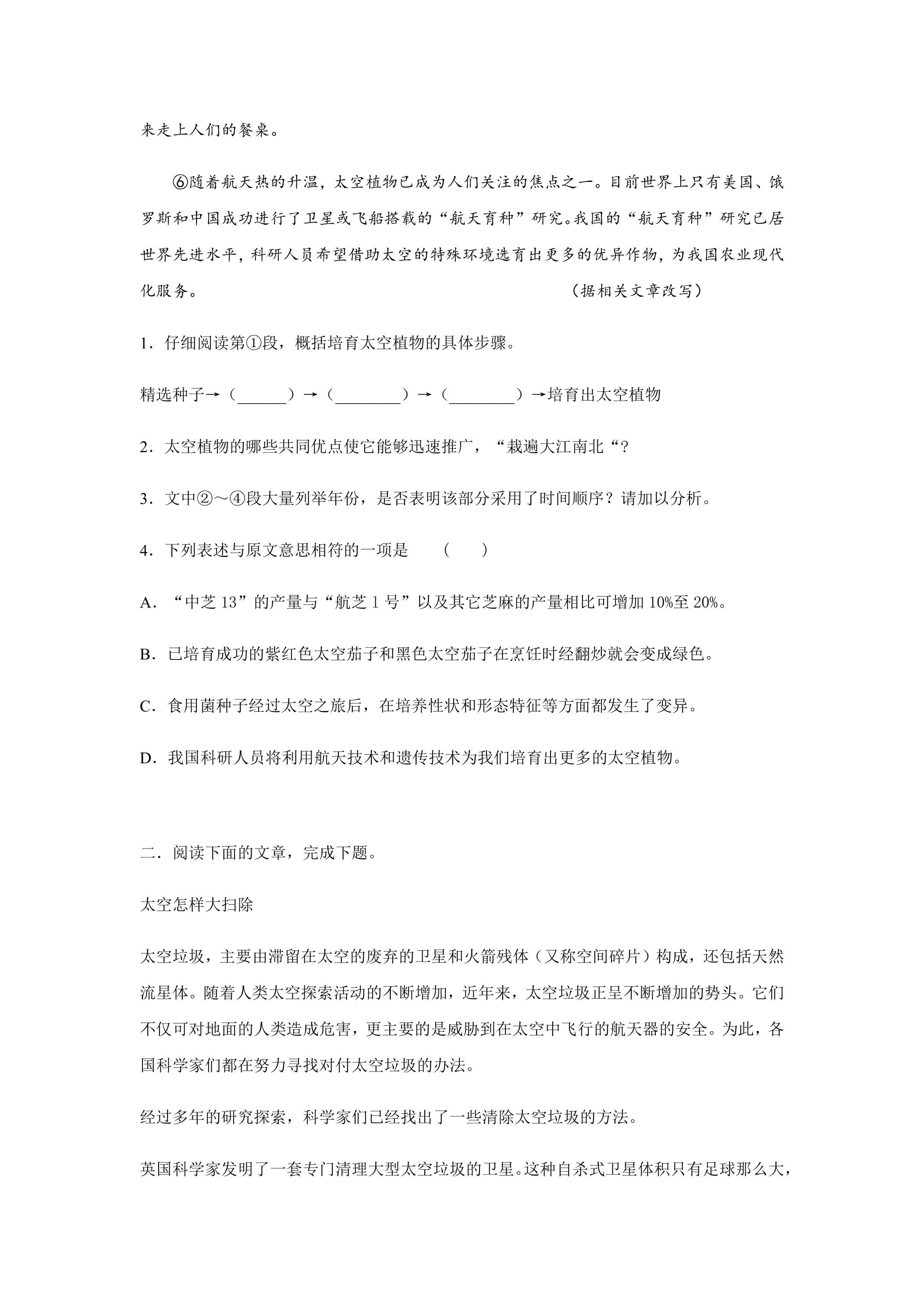 来走上人们的餐桌。

⑥随着航天热的升温，太空植物已成为人们关注的焦点之一。目前世界上只有美国、俄罗斯和中国成功进行了卫星或飞船搭载的“航天育种”研究。我国的“航天育种”研究已居世界先进水平，科研人员希望借助太空的特殊环境选育出更多的优异作物，为我国农业现代化服务。 （据相关文章改写）

1．仔细阅读第①段，概括培育太空植物的具体步骤。

精选种子→（____）→（____）→（____）→培育出太空植物

2．太空植物的哪些共同优点使它能够迅速推广，“栽遍大江南北“？

3．文中②～④段大量列举年份，是否表明该部分采用了时间顺序？请加以分析。

4．下列表述与原文意思相符的一项是 （ ）

A．“中芝13”的产量与“航芝1号”以及其它芝麻的产量相比可增加10%至20%。

B．已培育成功的紫红色太空茄子和黑色太空茄子在烹饪时经翻炒就会变成绿色。

C．食用菌种子经过太空之旅后，在培养性状和形态特征等方面都发生了变异。

D．我国科研人员将利用航天技术和遗传技术为我们培育出更多的太空植物。

二．阅读下面的文章，完成下题。

太空怎样大扫除

太空垃圾，主要由滞留在太空的废弃的卫星和火箭残体（又称空间碎片）构成，还包括天然流星体。随着人类太空探索活动的不断增加，近年来，太空垃圾正呈不断增加的势头。它们不仅可对地面的人类造成危害，更主要的是威胁到在太空中飞行的航天器的安全。为此，各国科学家们都在努力寻找对付太空垃圾的办法。

经过多年的研究探索，科学家们已经找出了一些清除太空垃圾的方法。

英国科学家发明了一套专门清理大型太空垃圾的卫星。这种自杀式卫星体积只有足球那么大，